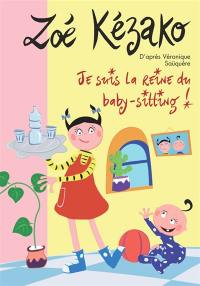 Zoé Kézako

D'après Véronique Saüquère

Je suis la reine du baby-sitting !